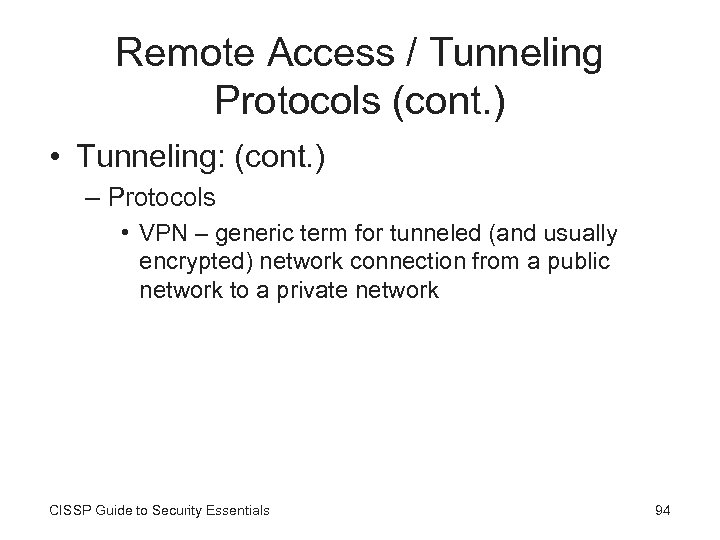 Remote Access / Tunneling Protocols (cont.)

• Tunneling: (cont.)

– Protocols

• VPN – generic term for tunneled (and usually encrypted) network connection from a public network to a private network

CISSP Guide to Security Essentials

94